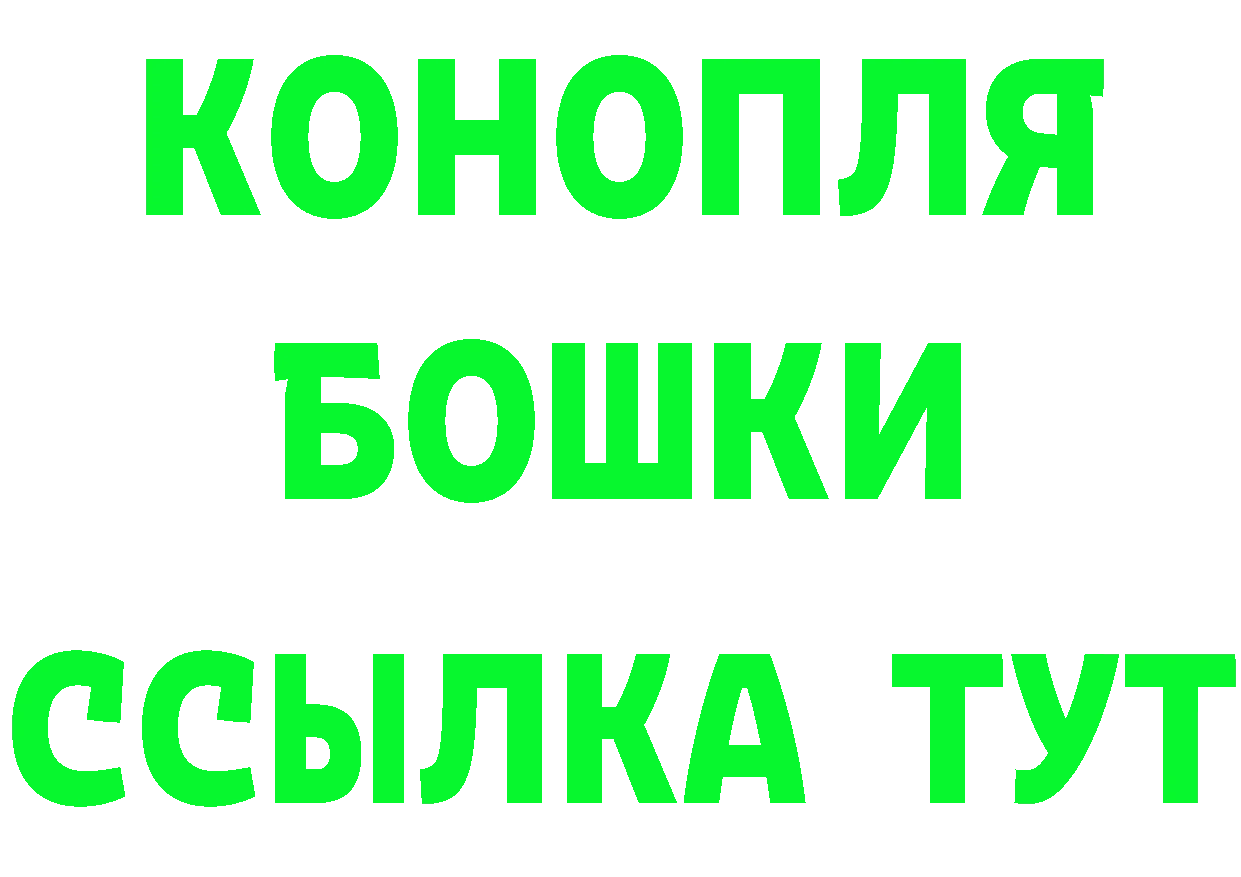 КОНОПЛЯ
БОШКИ
ССЫЛКА ТУТ